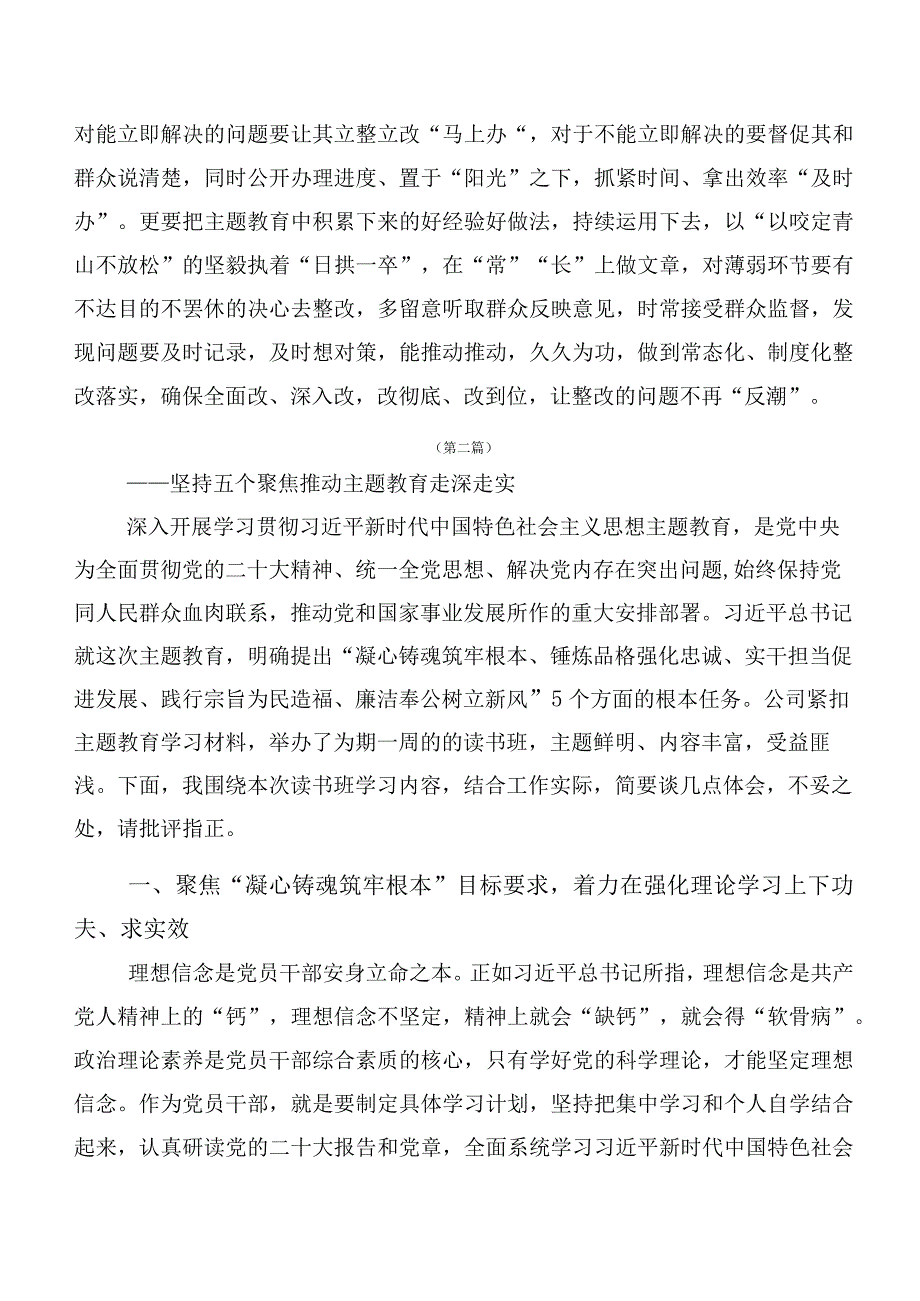 对能立即解决的问题要让其立整立改“马上办“，对于不能立即解决的要督促其和群众说清楚，同时公开办理进度、置于“阳光”之下，抓紧时间、拿出效率“及时办”。更要把主题教育中积累下来的好经验好做法，持续运用下去，以“以咬定青山不放松”的坚毅执着“日拱一卒”，在“常”“长”上做文章，对薄弱环节要有不达目的不罢休的决心去整改，多留意听取群众反映意见，时常接受群众监督，发现问题要及时记录，及时想对策，能推动推动，久久为功，做到常态化、制度化整改落实，确保全面改、深入改，改彻底、改到位，让整改的问题不再“反潮”。

（第二篇）

——坚持五个聚焦推动主题教育走深走实

深入开展学习贯彻习近平新时代中国特色社会主义思想主题教育，是党中央为全面贯彻党的二十大精神、统一全党思想、解决党内存在突出问题,始终保持党同人民群众血肉联系，推动党和国家事业发展所作的重大安排部署。习近平总书记就这次主题教育，明确提出“凝心铸魂筑牢根本、锤炼品格强化忠诚、实干担当促进发展、践行宗旨为民造福、廉洁奉公树立新风”5个方面的根本任务。公司紧扣主题教育学习材料，举办了为期一周的的读书班，主题鲜明、内容丰富，受益匪浅。下面，我围绕本次读书班学习内容，结合工作实际，简要谈几点体会，不妥之处，请批评指正。

一、聚焦“凝心铸魂筑牢根本”目标要求，着力在强化理论学习上下功夫、求实效

理想信念是党员干部安身立命之本。正如习近平总书记所指，理想信念是共产党人精神上的“钙”，理想信念不坚定，精神上就会“缺钙”，就会得“软骨病”。政治理论素养是党员干部综合素质的核心，只有学好党的科学理论，才能坚定理想信念。作为党员干部，就是要制定具体学习计划，坚持把集中学习和个人自学结合起来，认真研读党的二十大报告和党章，全面系统学习习近平新时代中国特色社会